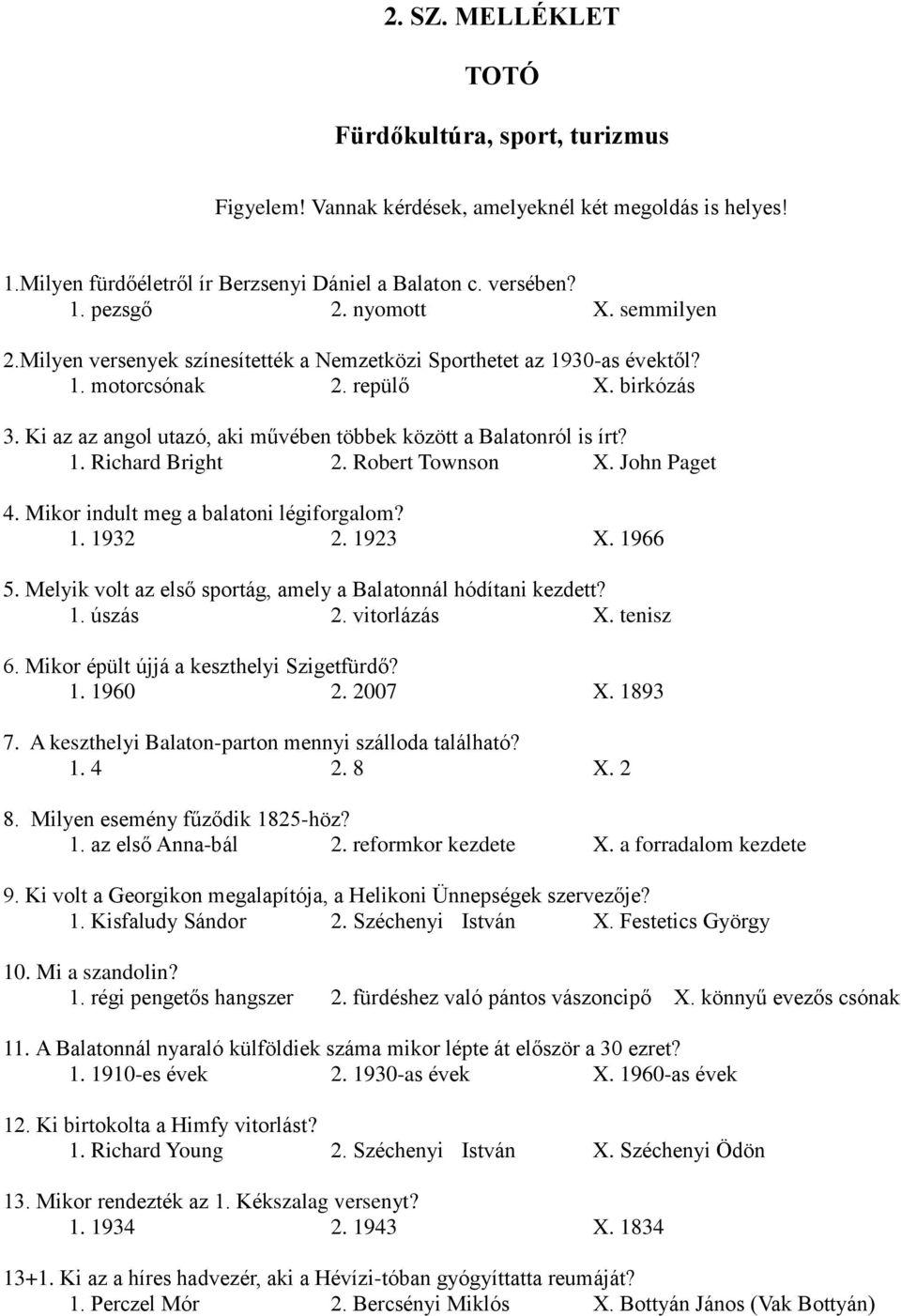 2. SZ. MELLÉKLET

TOTÓ

Fürdőkultúra, sport, turizmus

Figyelem! Vannak kérdések, amelyeknél két megoldás is helyes!

1.Milyen fürdőéletről ír Berzsenyi Dániel a Balaton c. versében?
1. pezsgő 2. nyomott X. semmilyen

2.Milyen versenyek színesítették a Nemzetközi Sporthetet az 1930-as évektől?
1. motorcsónak 2. repülő X. birkózás

3. Ki az az angol utazó, aki művében többek között a Balatonról is írt?
1. Richard Bright 2. Robert Townson X. John Paget

4. Mikor indult meg a balatoni légiforgalom?
1. 1932 2. 1923 X. 1966

5. Melyik volt az első sportág, amely a Balatonnál hódítani kezdett?
1. úszás 2. vitorlázás X. tenisz

6. Mikor épült újjá a keszthelyi Szigetfürdő?
1. 1960 2. 2007 X. 1893

7. A keszthelyi Balaton-parton mennyi szálloda található?
1. 4 2. 8 X. 2

8. Milyen esemény fűződik 1825-höz?
1. az első Anna-bál 2. reformkor kezdete X. a forradalom kezdete

9. Ki volt a Georgikon megalapítója, a Helikoni Ünnepségek szervezője?
1. Kisfaludy Sándor 2. Széchenyi István X. Festetics György

10. Mi a szandolin?
1. régi pengetős hangszer 2. fürdéshez való pántos vászoncipő X. könnyű evezős csónak

11. A Balatonnál nyaraló külföldiek száma mikor lépte át először a 30 ezret?
1. 1910-es évek 2. 1930-as évek X. 1960-as évek

12. Ki birtokolta a Himfy vitorlást?
1. Richard Young 2. Széchenyi István X. Széchenyi Ödön

13. Mikor rendezték az 1. Kékszalag versenyt?
1. 1934 2. 1943 X. 1834

13+1. Ki az a híres hadvezér, aki a Hévízi-tóban gyógyíttatta reumáját?
1. Perczel Mór 2. Bercsényi Miklós X. Bottyán János (Vak Bottyán)